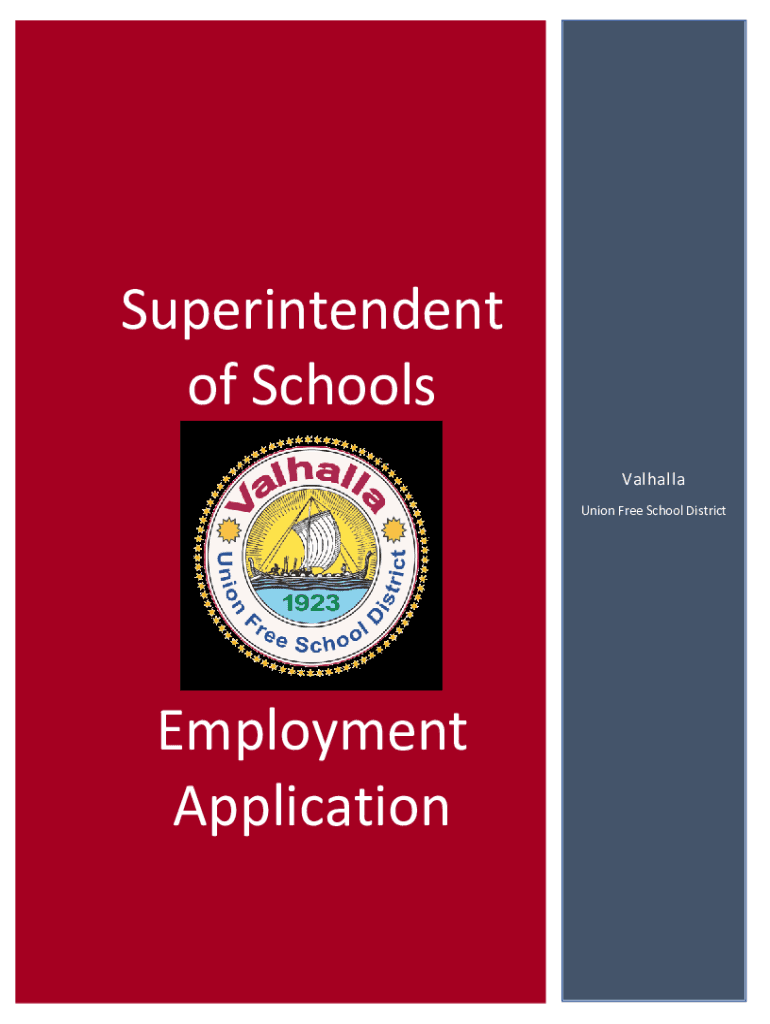 Superintendent of Schools

Valhalla
Union Free School District
1923

Employment Application

Valhalla

Union Free School District